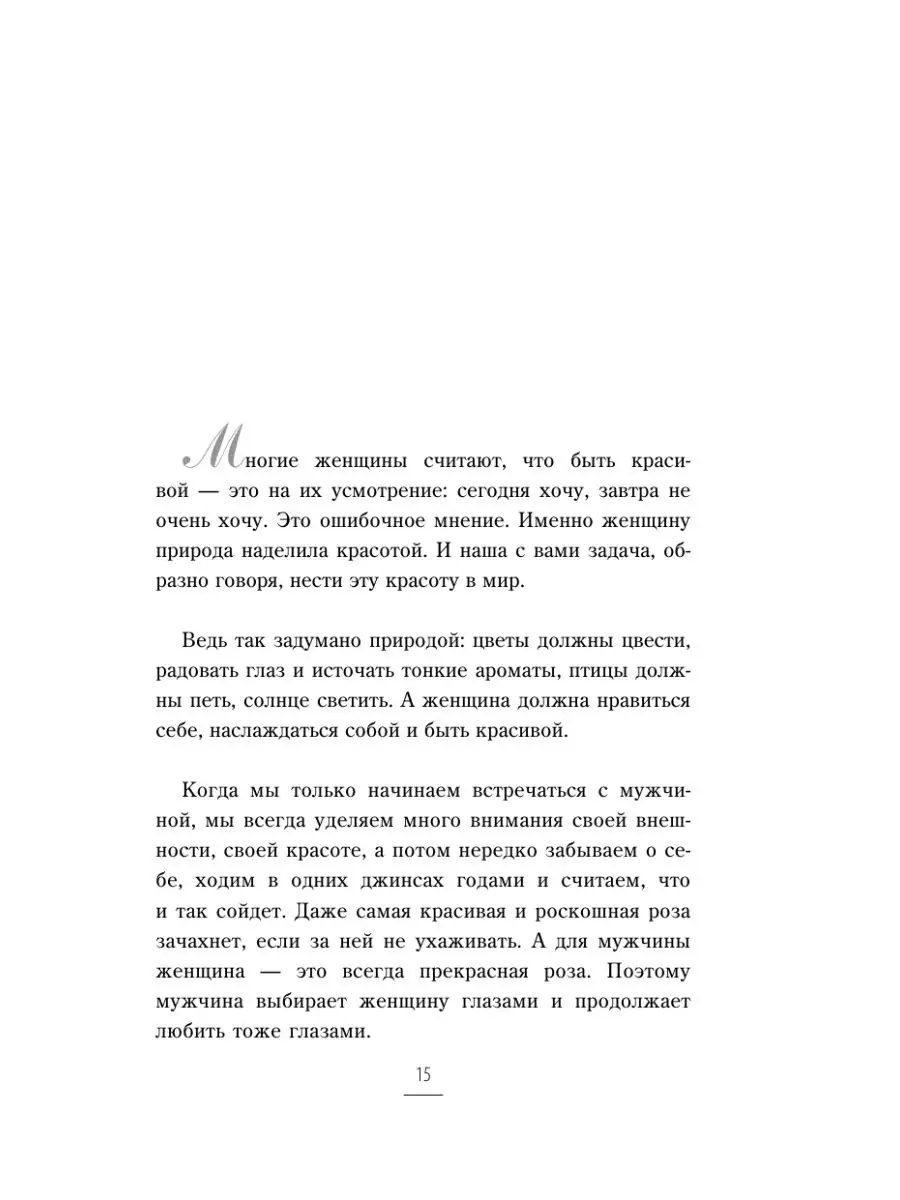 Многие женщины считают, что быть красивой — это на их усмотрение: сегодня хочу, завтра не очень хочу. Это ошибочное мнение. Именно женщину природа наделила красотой. И наша с вами задача, образно говоря, нести эту красоту в мир.

Ведь так задумано природой: цветы должны цвести, радовать глаз и источать тонкие ароматы, птицы должны петь, солнце светить. А женщина должна нравиться себе, наслаждаться собой и быть красивой.

Когда мы только начинаем встречаться с мужчиной, мы всегда уделяем много внимания своей внешности, своей красоте, а потом нередко забываем о себе, ходим в одних джинсах годами и считаем, что и так сойдет. Даже самая красивая и роскошная роза зачахнет, если за ней не ухаживать. А для мужчины женщина — это всегда прекрасная роза. Поэтому мужчина выбирает женщину глазами и продолжает любить тоже глазами.

15